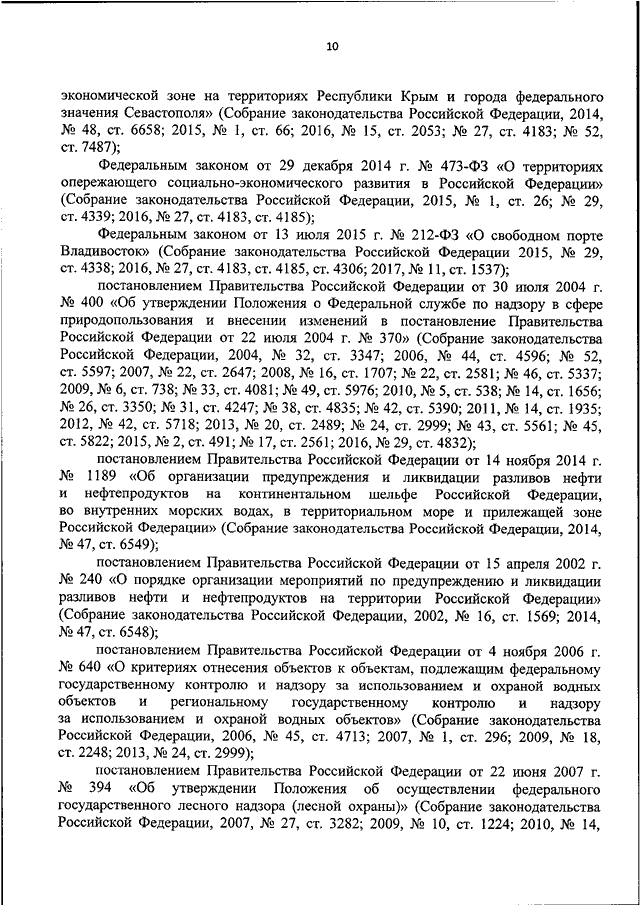 10

экономической зоне на территориях Республики Крым и города федерального значения Севастополя» (Собрание законодательства Российской Федерации, 2014, № 48, ст. 6658; 2015, № 1, ст. 66; 2016, № 15, ст. 2053; № 27, ст. 4183; № 52, ст. 7487);

Федеральным законом от 29 декабря 2014 г. № 473-ФЗ «О территориях опережающего социально-экономического развития в Российской Федерации» (Собрание законодательства Российской Федерации, 2015, № 1, ст. 26; № 29, ст. 4339; 2016, № 27, ст. 4183, ст. 4185);

Федеральным законом от 13 июля 2015 г. № 212-ФЗ «О свободном порте Владивосток» (Собрание законодательства Российской Федерации 2015, № 29, ст. 4338; 2016, № 27, ст. 4183, ст. 4185, ст. 4306; 2017, № 11, ст. 1537);

постановлением Правительства Российской Федерации от 30 июля 2004 г. № 400 «Об утверждении Положения о Федеральной службе по надзору в сфере природопользования и внесении изменений в постановление Правительства Российской Федерации от 22 июля 2004 г. № 370» (Собрание законодательства Российской Федерации, 2004, № 32, ст. 3347; 2006, № 44, ст. 4596; № 52, ст. 5597; 2007, № 22, ст. 2647; 2008, № 16, ст. 1707; № 22, ст. 2581; № 46, ст. 5337; 2009, № 6, ст. 738; № 33, ст. 4081; № 49, ст. 5976; 2010, № 5, ст. 538; № 14, ст. 1656; № 26, ст. 3350; № 31, ст. 4247; № 38, ст. 4835; № 42, ст. 5390; 2011, № 14, ст. 1935; 2012, № 42, ст. 5718; 2013, № 20, ст. 2489; № 24, ст. 2999; № 43, ст. 5561; № 45, ст. 5822; 2015, № 2, ст. 491; № 17, ст. 2561; 2016, № 29, ст. 4832);

постановлением Правительства Российской Федерации от 14 ноября 2014 г. № 1189 «Об организации предупреждения и ликвидации разливов нефти и нефтепродуктов на континентальном шельфе Российской Федерации, во внутренних морских водах, в территориальном море и прилежащей зоне Российской Федерации» (Собрание законодательства Российской Федерации, 2014, № 47, ст. 6549);

постановлением Правительства Российской Федерации от 15 апреля 2002 г. № 240 «О порядке организации мероприятий по предупреждению и ликвидации разливов нефти и нефтепродуктов на территории Российской Федерации» (Собрание законодательства Российской Федерации, 2002, № 16, ст. 1569; 2014, № 47, ст. 6548);

постановлением Правительства Российской Федерации от 4 ноября 2006 г. № 640 «О критериях отнесения объектов к объектам, подлежащим федеральному государственному контролю и надзору за использованием и охраной водных объектов и региональному государственному контролю и надзору за использованием и охраной водных объектов» (Собрание законодательства Российской Федерации, 2006, № 45, ст. 4713; 2007, № 1, ст. 296; 2009, № 18, ст. 2248; 2013, № 24, ст. 2999);

постановлением Правительства Российской Федерации от 22 июня 2007 г. № 394 «Об утверждении Положения об осуществлении федерального государственного лесного надзора (лесной охраны)» (Собрание законодательства Российской Федерации, 2007, № 27, ст. 3282; 2009, № 10, ст. 1224; 2010, № 14,